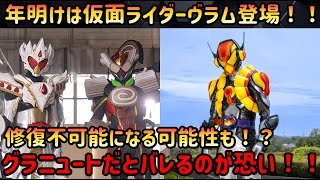 年明けは仮面ライダーヴラム登場！！

修復不可能になる可能性も！？
グラニュートだとバレるのが恐い！！